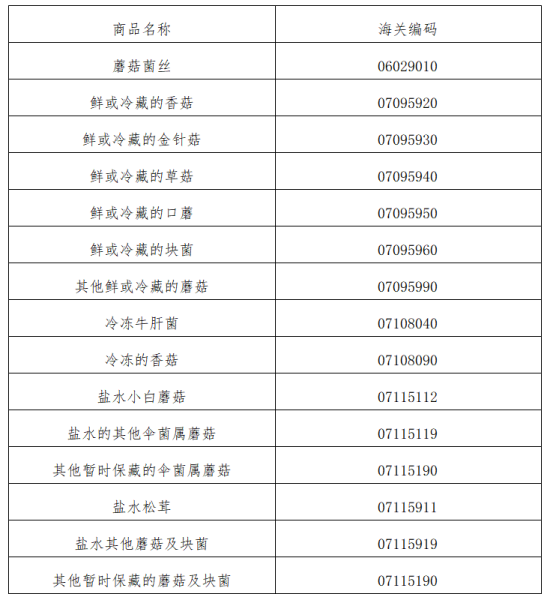 | 商品名称 | 海关编码 |
|---|---|
| 蘑菇菌丝 | 06029010 |
| 鲜或冷藏的香菇 | 07095920 |
| 鲜或冷藏的金针菇 | 07095930 |
| 鲜或冷藏的草菇 | 07095940 |
| 鲜或冷藏的口蘑 | 07095950 |
| 鲜或冷藏的块菌 | 07095960 |
| 其他鲜或冷藏的蘑菇 | 07095990 |
| 冷冻牛肝菌 | 07108040 |
| 冷冻的香菇 | 07108090 |
| 盐水小白蘑菇 | 07115112 |
| 盐水的其他伞菌属蘑菇 | 07115119 |
| 其他暂时保藏的伞菌属蘑菇 | 07115190 |
| 盐水松茸 | 07115911 |
| 盐水其他蘑菇及块菌 | 07115919 |
| 其他暂时保藏的蘑菇及块菌 | 07115190 |